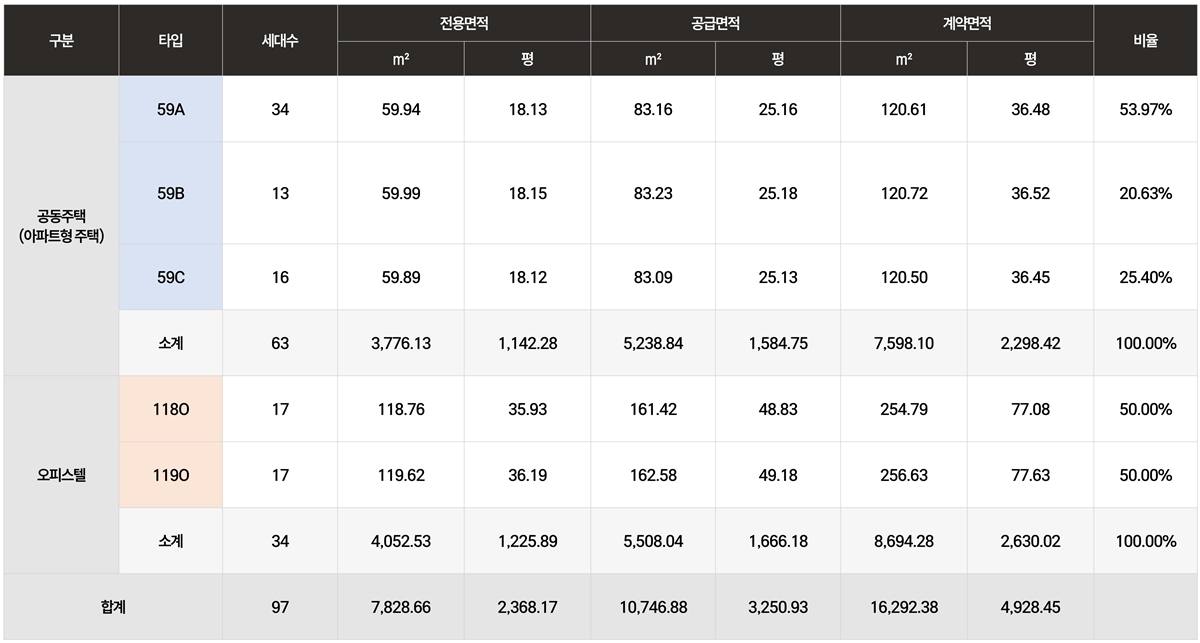 | 구분 | 타입 | 세대수 | 전용면적 | | 공급면적 | | 계약면적 | | 비율 |
|---|---|---|---|---|---|---|---|---|---|
| | | | $m^2$ | 평 | $m^2$ | 평 | $m^2$ | 평 | |
| 공동주택 (아파트형 주택) | 59A | 34 | 59.94 | 18.13 | 83.16 | 25.16 | 120.61 | 36.48 | 53.97% |
| | 59B | 13 | 59.99 | 18.15 | 83.23 | 25.18 | 120.72 | 36.52 | 20.63% |
| | 59C | 16 | 59.89 | 18.12 | 83.09 | 25.13 | 120.50 | 36.45 | 25.40% |
| | 소계 | 63 | 3,776.13 | 1,142.28 | 5,238.84 | 1,584.75 | 7,598.10 | 2,298.42 | 100.00% |
| 오피스텔 | 118O | 17 | 118.76 | 35.93 | 161.42 | 48.83 | 254.79 | 77.08 | 50.00% |
| | 119O | 17 | 119.62 | 36.19 | 162.58 | 49.18 | 256.63 | 77.63 | 50.00% |
| | 소계 | 34 | 4,052.53 | 1,225.89 | 5,508.04 | 1,666.18 | 8,694.28 | 2,630.02 | 100.00% |
| 합계 | | 97 | 7,828.66 | 2,368.17 | 10,746.88 | 3,250.93 | 16,292.38 | 4,928.45 | |